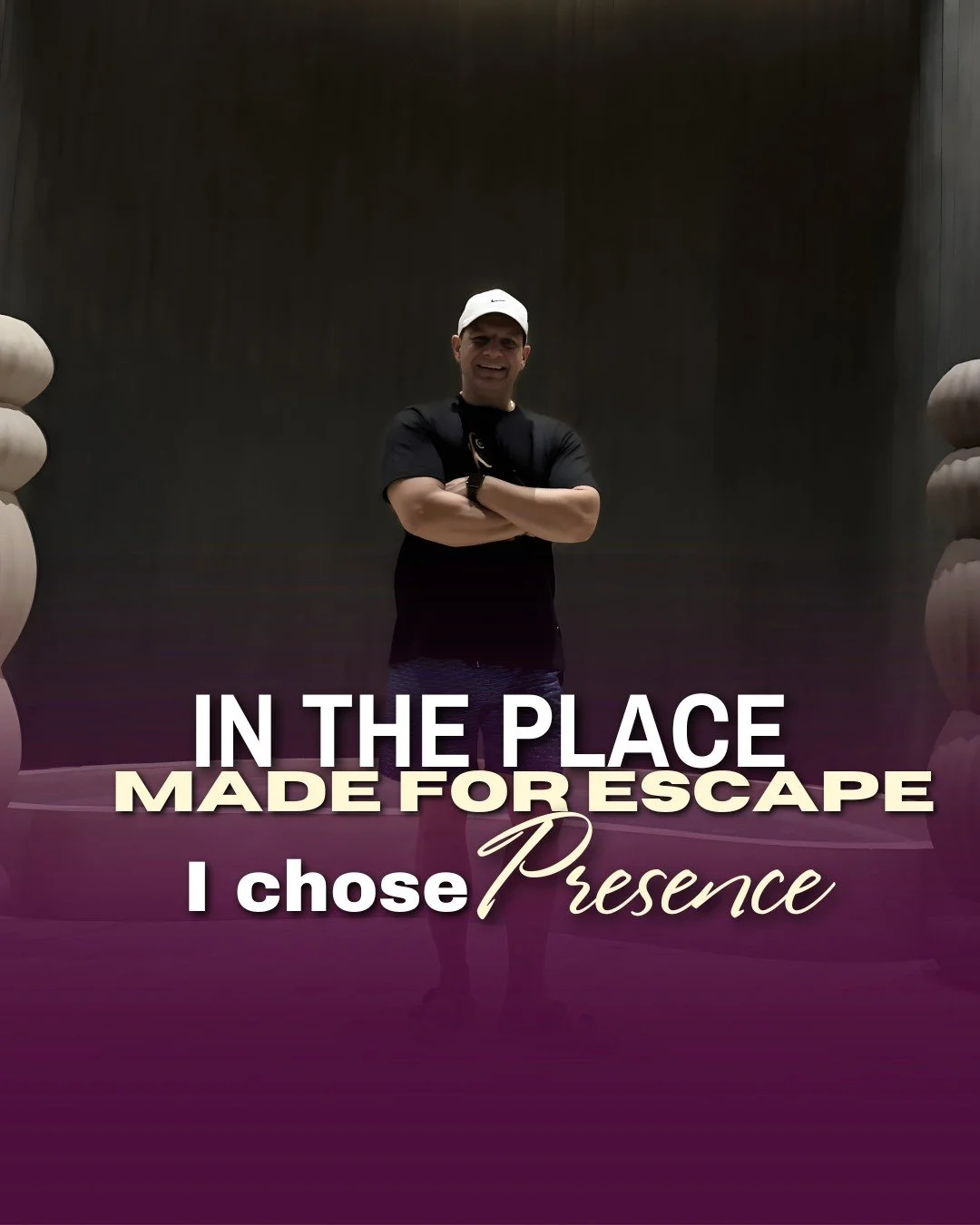 IN THE PLACE
MADE FOR ESCAPE
I chose Presence